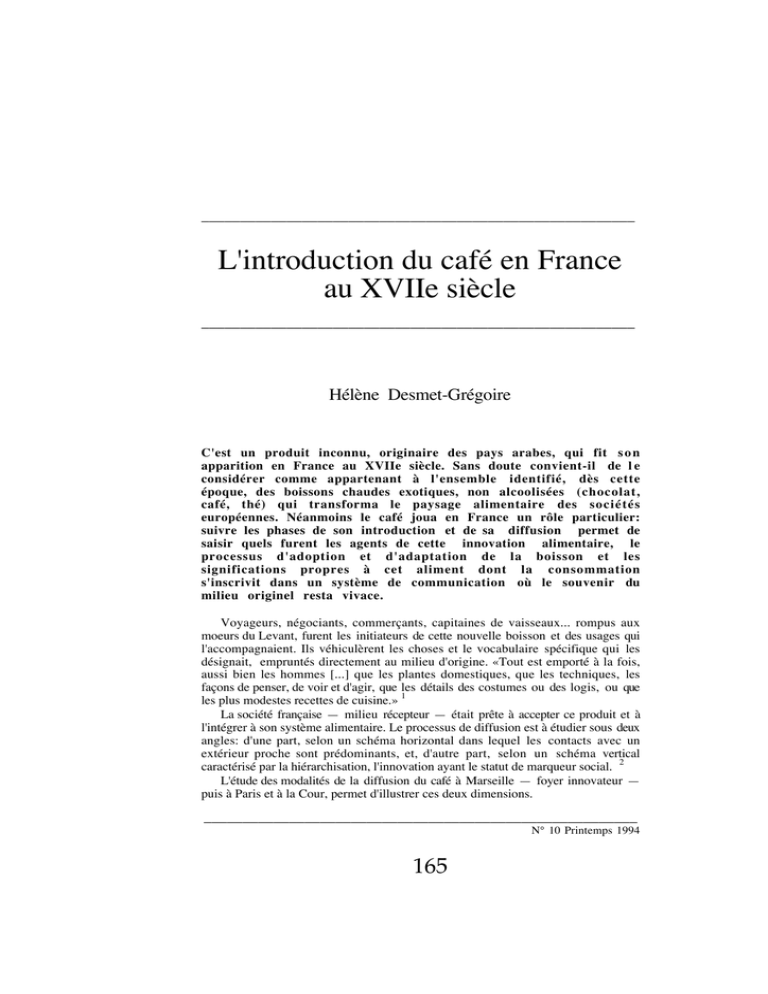 L'introduction du café en France au XVIIe siècle

Hélène Desmet-Grégoire

C'est un produit inconnu, originaire des pays arabes, qui fit son apparition en France au XVIIe siècle. Sans doute convient-il de le considérer comme appartenant à l'ensemble identifié, dès cette époque, des boissons chaudes exotiques, non alcoolisées (chocolat, café, thé) qui transforma le paysage alimentaire des sociétés européennes. Néanmoins le café joua en France un rôle particulier: suivre les phases de son introduction et de sa diffusion permet de saisir quels furent les agents de cette innovation alimentaire, le processus d'adoption et d'adaptation de la boisson et les significations propres à cet aliment dont la consommation s'inscrivit dans un système de communication où le souvenir du milieu originel resta vivace.

Voyageurs, négociants, commerçants, capitaines de vaisseaux... rompus aux moeurs du Levant, furent les initiateurs de cette nouvelle boisson et des usages qui l'accompagnaient. Ils véhiculèrent les choses et le vocabulaire spécifique qui les désignait, empruntés directement au milieu d'origine. «Tout est emporté à la fois, aussi bien les hommes [...] que les plantes domestiques, que les techniques, les façons de penser, de voir et d'agir, que les détails des costumes ou des logis, ou que les plus modestes recettes de cuisine.» $^1$

La société française — milieu récepteur — était prête à accepter ce produit et à l'intégrer à son système alimentaire. Le processus de diffusion est à étudier sous deux angles: d'une part, selon un schéma horizontal dans lequel les contacts avec un extérieur proche sont prédominants, et, d'autre part, selon un schéma vertical caractérisé par la hiérarchisation, l'innovation ayant le statut de marqueur social. $^2$

L'étude des modalités de la diffusion du café à Marseille — foyer innovateur — puis à Paris et à la Cour, permet d'illustrer ces deux dimensions.

N° 10 Printemps 1994

165